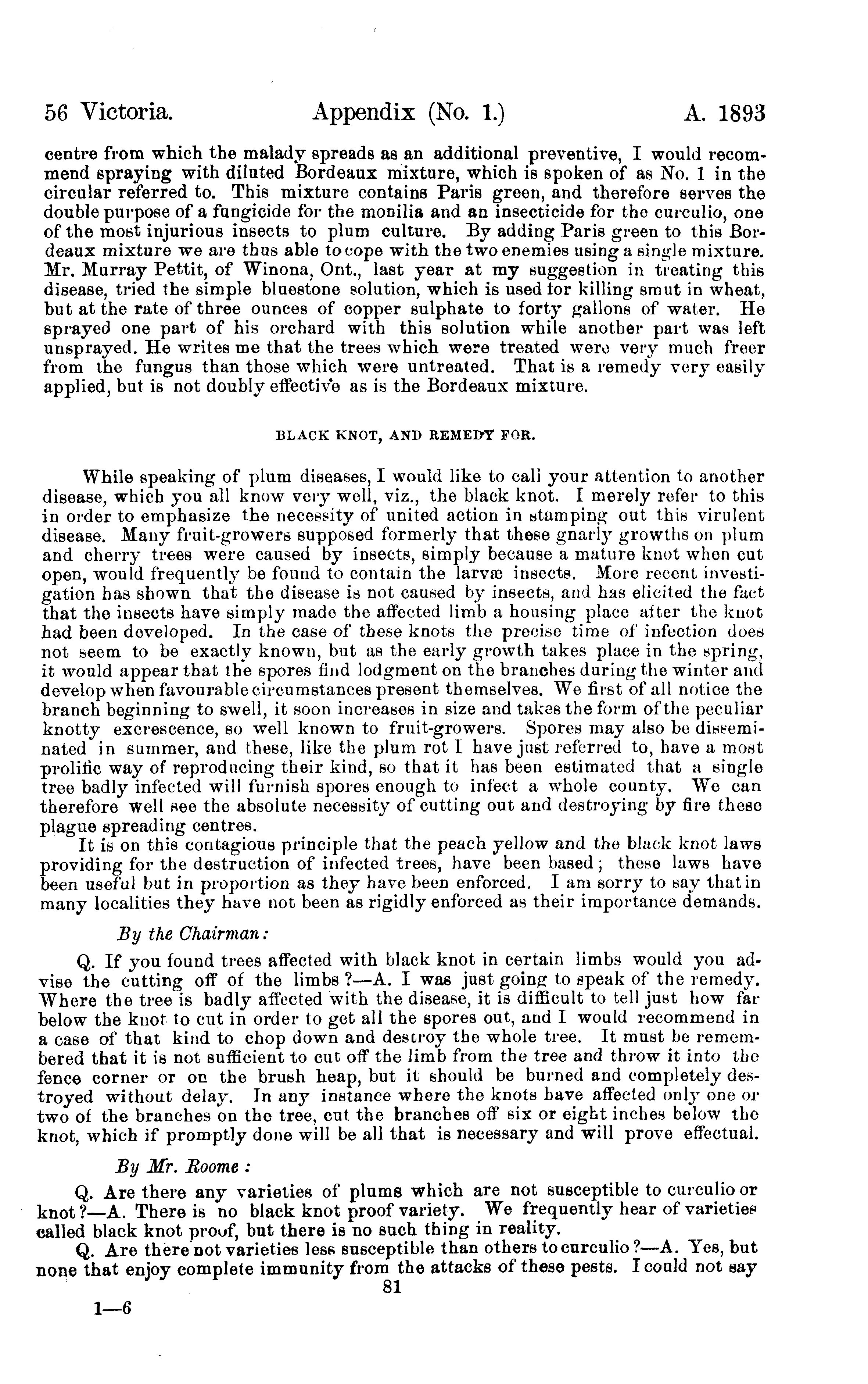 56 Victoria. Appendix (No. 1.) A. 1893

centre from which the malady spreads as an additional preventive, I would recommend spraying with diluted Bordeaux mixture, which is spoken of as No. 1 in the circular referred to. This mixture contains Paris green, and therefore serves the double purpose of a fungicide for the monilia and an insecticide for the curculio, one of the most injurious insects to plum culture. By adding Paris green to this Bordeaux mixture we are thus able to cope with the two enemies using a single mixture. Mr. Murray Pettit, of Winona, Ont., last year at my suggestion in treating this disease, tried the simple bluestone solution, which is used for killing smut in wheat, but at the rate of three ounces of copper sulphate to forty gallons of water. He sprayed one part of his orchard with this solution while another part was left unsprayed. He writes me that the trees which were treated were very much freer from the fungus than those which were untreated. That is a remedy very easily applied, but is not doubly effective as is the Bordeaux mixture.

BLACK KNOT, AND REMEDY FOR.

While speaking of plum diseases, I would like to call your attention to another disease, which you all know very well, viz., the black knot. I merely refer to this in order to emphasize the necessity of united action in stamping out this virulent disease. Many fruit-growers supposed formerly that these gnarly growths on plum and cherry trees were caused by insects, simply because a mature knot when cut open, would frequently be found to contain the larvæ insects. More recent investigation has shown that the disease is not caused by insects, and has elicited the fact that the insects have simply made the affected limb a housing place after the knot had been developed. In the case of these knots the precise time of infection does not seem to be exactly known, but as the early growth takes place in the spring, it would appear that the spores find lodgment on the branches during the winter and develop when favourable circumstances present themselves. We first of all notice the branch beginning to swell, it soon increases in size and takes the form of the peculiar knotty excrescence, so well known to fruit-growers. Spores may also be disseminated in summer, and these, like the plum rot I have just referred to, have a most prolific way of reproducing their kind, so that it has been estimated that a single tree badly infected will furnish spores enough to infect a whole county. We can therefore well see the absolute necessity of cutting out and destroying by fire these plague spreading centres.

It is on this contagious principle that the peach yellow and the black knot laws providing for the destruction of infected trees, have been based; these laws have been useful but in proportion as they have been enforced. I am sorry to say that in many localities they have not been as rigidly enforced as their importance demands.

By the Chairman:

Q. If you found trees affected with black knot in certain limbs would you advise the cutting off of the limbs?—A. I was just going to speak of the remedy. Where the tree is badly affected with the disease, it is difficult to tell just how far below the knot to cut in order to get all the spores out, and I would recommend in a case of that kind to chop down and destroy the whole tree. It must be remembered that it is not sufficient to cut off the limb from the tree and throw it into the fence corner or on the brush heap, but it should be burned and completely destroyed without delay. In any instance where the knots have affected only one or two of the branches on the tree, cut the branches off six or eight inches below the knot, which if promptly done will be all that is necessary and will prove effectual.

By Mr. Roome:

Q. Are there any varieties of plums which are not susceptible to curculio or knot?—A. There is no black knot proof variety. We frequently hear of varieties called black knot proof, but there is no such thing in reality.

Q. Are there not varieties less susceptible than others to curculio?—A. Yes, but none that enjoy complete immunity from the attacks of these pests. I could not say

81

1—6